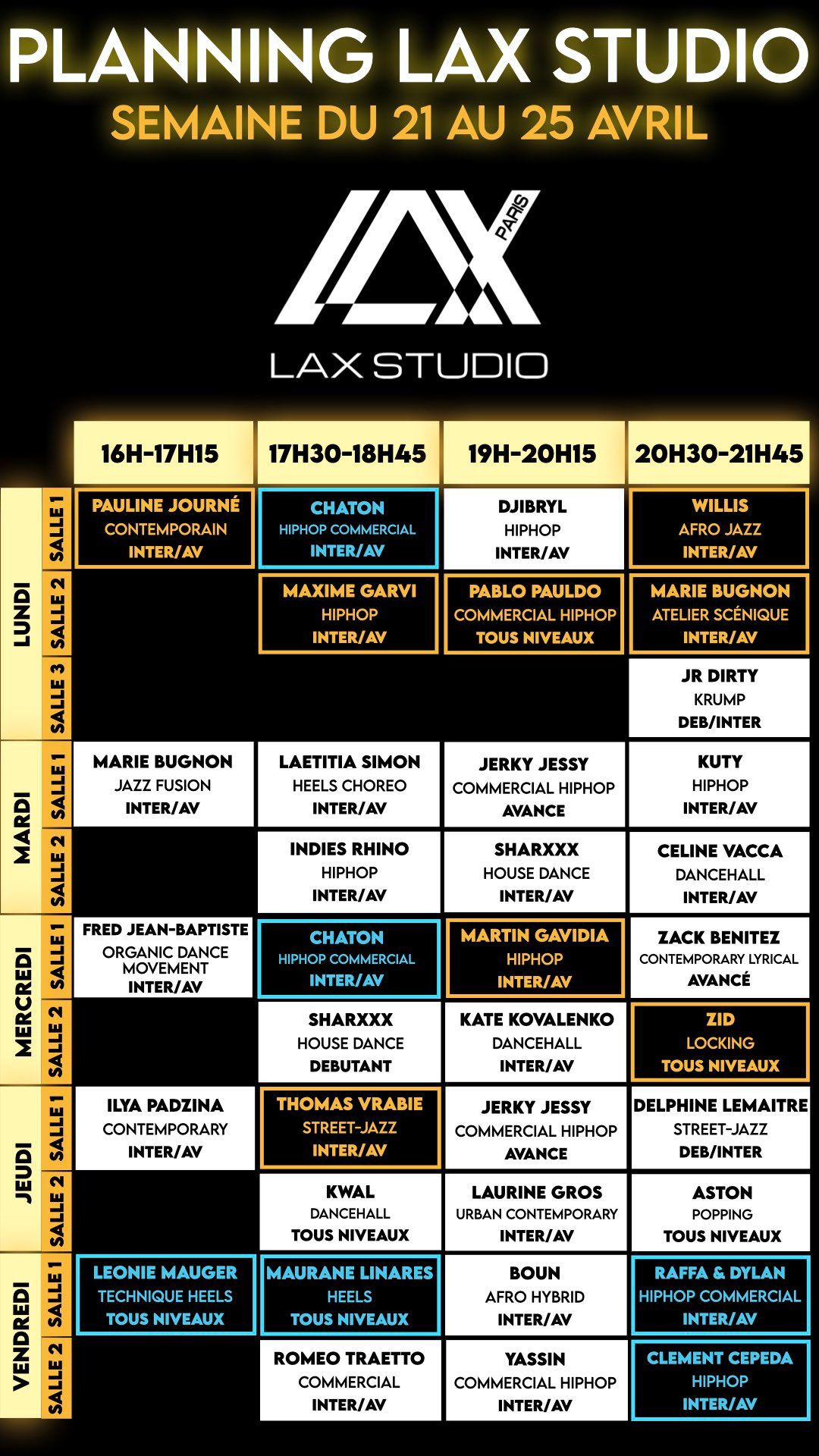 PLANNING LAX STUDIO
SEMAINE DU 21 AU 25 AVRIL

LAX PARIS
LAX STUDIO

| | | 16H-17H15 | 17H30-18H45 | 19H-20H15 | 20H30-21H45 |
|---|---|---|---|---|---|
| LUNDI | SALLE 1 | PAULINE JOURNÉ CONTEMPORAIN INTER/AV | CHATON HIPHOP COMMERCIAL INTER/AV | DJIBRYL HIPHOP INTER/AV | WILLIS AFRO JAZZ INTER/AV |
| LUNDI | SALLE 2 | | MAXIME GARVI HIPHOP INTER/AV | PABLO PAULDO COMMERCIAL HIPHOP TOUS NIVEAUX | MARIE BUGNON ATELIER SCÉNIQUE INTER/AV |
| LUNDI | SALLE 3 | | | | JR DIRTY KRUMP DEB/INTER |
| MARDI | SALLE 1 | MARIE BUGNON JAZZ FUSION INTER/AV | LAETITIA SIMON HEELS CHOREO INTER/AV | JERKY JESSY COMMERCIAL HIPHOP AVANCE | KUTY HIPHOP INTER/AV |
| MARDI | SALLE 2 | | INDIES RHINO HIPHOP INTER/AV | SHARXXX HOUSE DANCE INTER/AV | CELINE VACCA DANCEHALL INTER/AV |
| MERCREDI | SALLE 1 | FRED JEAN-BAPTISTE ORGANIC DANCE MOVEMENT INTER/AV | CHATON HIPHOP COMMERCIAL INTER/AV | MARTIN GAVIDIA HIPHOP INTER/AV | ZACK BENITEZ CONTEMPORARY LYRICAL AVANCÉ |
| MERCREDI | SALLE 2 | | SHARXXX HOUSE DANCE DEBUTANT | KATE KOVALENKO DANCEHALL INTER/AV | ZID LOCKING TOUS NIVEAUX |
| JEUDI | SALLE 1 | ILYA PADZINA CONTEMPORARY INTER/AV | THOMAS VRABIE STREET-JAZZ INTER/AV | JERKY JESSY COMMERCIAL HIPHOP AVANCE | DELPHINE LEMAITRE STREET-JAZZ DEB/INTER |
| JEUDI | SALLE 2 | | KWAL DANCEHALL TOUS NIVEAUX | LAURINE GROS URBAN CONTEMPORARY INTER/AV | ASTON POPPING TOUS NIVEAUX |
| VENDREDI | SALLE 1 | LEONIE MAUGER TECHNIQUE HEELS TOUS NIVEAUX | MAURANE LINARES HEELS TOUS NIVEAUX | BOUN AFRO HYBRID INTER/AV | RAFFA & DYLAN HIPHOP COMMERCIAL INTER/AV |
| VENDREDI | SALLE 2 | | ROMEO TRAETTO COMMERCIAL INTER/AV | YASSIN COMMERCIAL HIPHOP INTER/AV | CLEMENT CEPEDA HIPHOP INTER/AV |